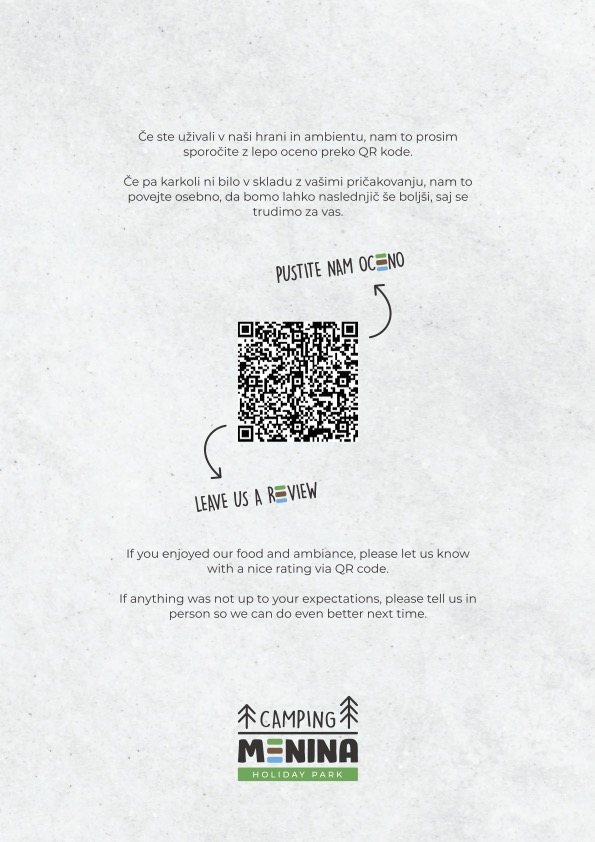 Če ste uživali v naši hrani in ambientu, nam to prosim sporočite z lepo oceno preko QR kode.

Če pa karkoli ni bilo v skladu z vašimi pričakovanju, nam to povejte osebno, da bomo lahko naslednjič še boljši, saj se trudimo za vas.

PUSTITE NAM OCENO

LEAVE US A REVIEW

If you enjoyed our food and ambiance, please let us know with a nice rating via QR code.

If anything was not up to your expectations, please tell us in person so we can do even better next time.

CAMPING
MENINA
HOLIDAY PARK